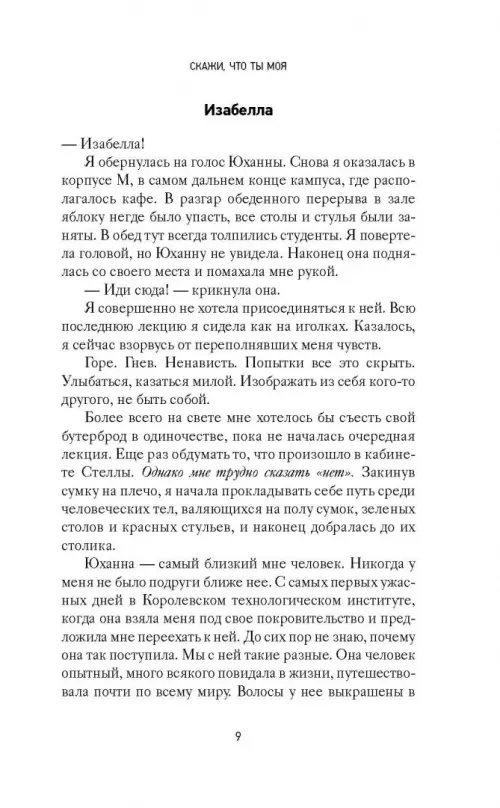 СКАЖИ, ЧТО ТЫ МОЯ

Изабелла

— Изабелла!

Я обернулась на голос Юханны. Снова я оказалась в корпусе М, в самом дальнем конце кампуса, где располагалось кафе. В разгар обеденного перерыва в зале яблоку негде было упасть, все столы и стулья были заняты. В обед тут всегда толпились студенты. Я повертела головой, но Юханну не увидела. Наконец она поднялась со своего места и помахала мне рукой.

— Иди сюда! — крикнула она.

Я совершенно не хотела присоединяться к ней. Всю последнюю лекцию я сидела как на иголках. Казалось, я сейчас взорвусь от переполнявших меня чувств.

Горе. Гнев. Ненависть. Попытки все это скрыть. Улыбаться, казаться милой. Изображать из себя кого-то другого, не быть собой.

Более всего на свете мне хотелось бы съесть свой бутерброд в одиночестве, пока не началась очередная лекция. Еще раз обдумать то, что произошло в кабинете Стеллы. Однако мне трудно сказать «нет». Закинув сумку на плечо, я начала прокладывать себе путь среди человеческих тел, валяющихся на полу сумок, зеленых столов и красных стульев, и наконец добралась до их столика.

Юханна — самый близкий мне человек. Никогда у меня не было подруги ближе нее. С самых первых ужасных дней в Королевском технологическом институте, когда она взяла меня под свое покровительство и предложила мне переехать к ней. До сих пор не знаю, почему она так поступила. Мы с ней такие разные. Она человек опытный, много всякого повидала в жизни, путешествовала почти по всему миру. Волосы у нее выкрашены в

9